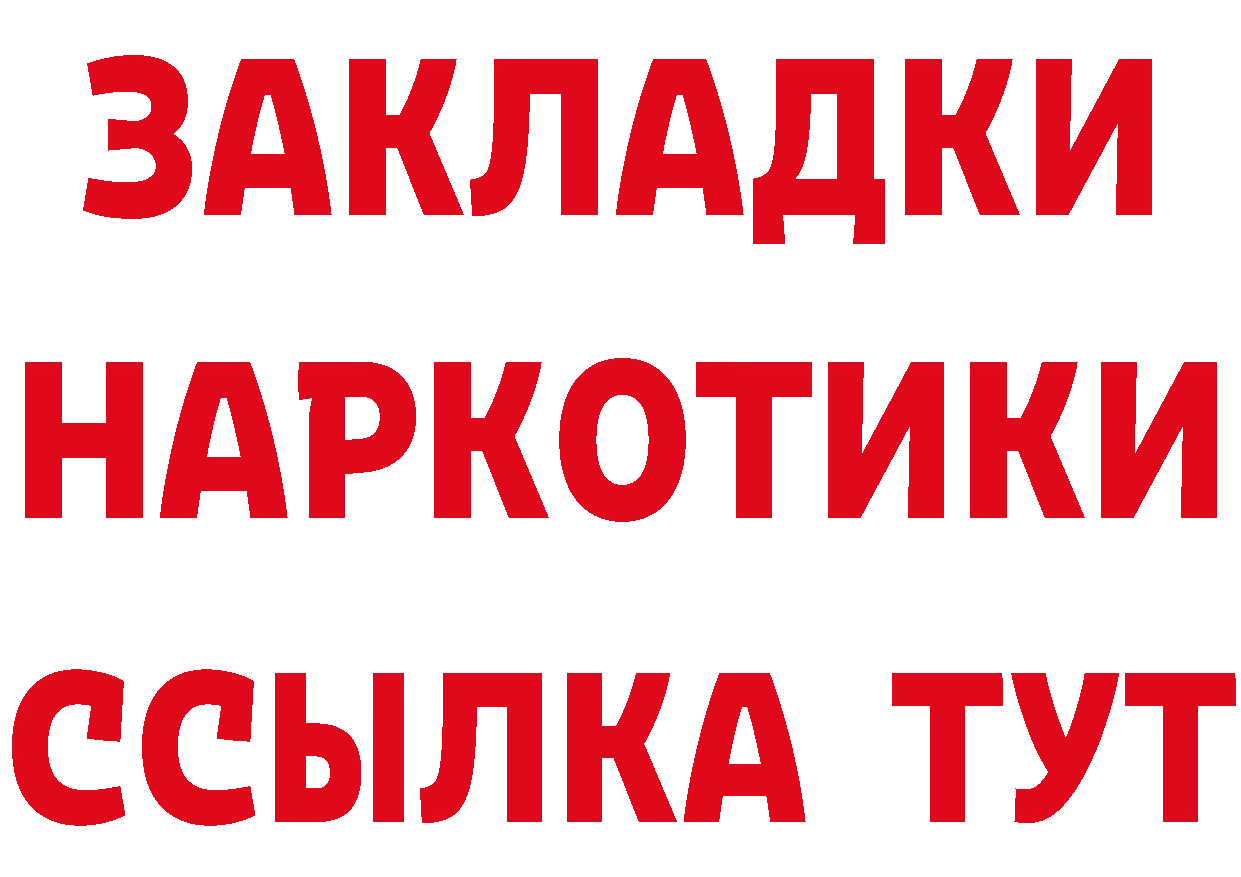 ЗАКЛАДКИ
НАРКОТИКИ
ССЫЛКА ТУТ